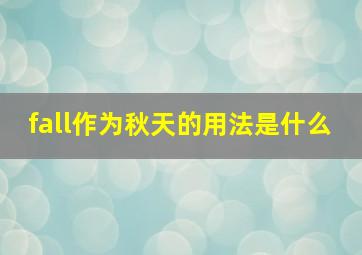 fall作为秋天的用法是什么